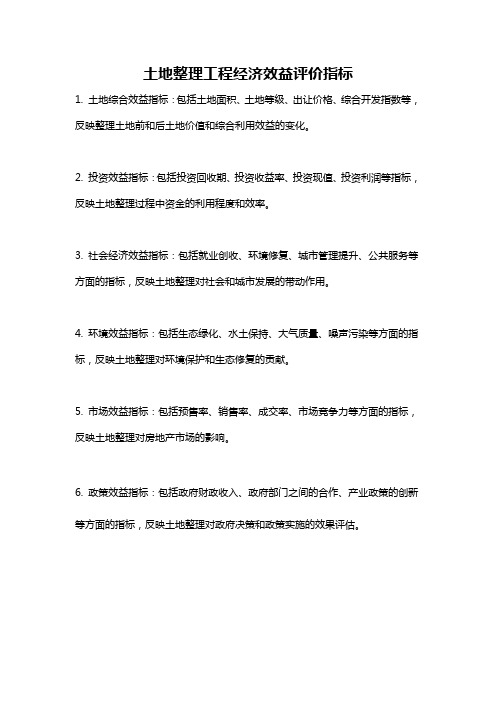 土地整理工程经济效益评价指标

1. 土地综合效益指标：包括土地面积、土地等级、出让价格、综合开发指数等，反映整理土地前和后土地价值和综合利用效益的变化。

2. 投资效益指标：包括投资回收期、投资收益率、投资现值、投资利润等指标，反映土地整理过程中资金的利用程度和效率。

3. 社会经济效益指标：包括就业创收、环境修复、城市管理提升、公共服务等方面的指标，反映土地整理对社会和城市发展的带动作用。

4. 环境效益指标：包括生态绿化、水土保持、大气质量、噪声污染等方面的指标，反映土地整理对环境保护和生态修复的贡献。

5. 市场效益指标：包括预售率、销售率、成交率、市场竞争力等方面的指标，反映土地整理对房地产市场的影响。

6. 政策效益指标：包括政府财政收入、政府部门之间的合作、产业政策的创新等方面的指标，反映土地整理对政府决策和政策实施的效果评估。